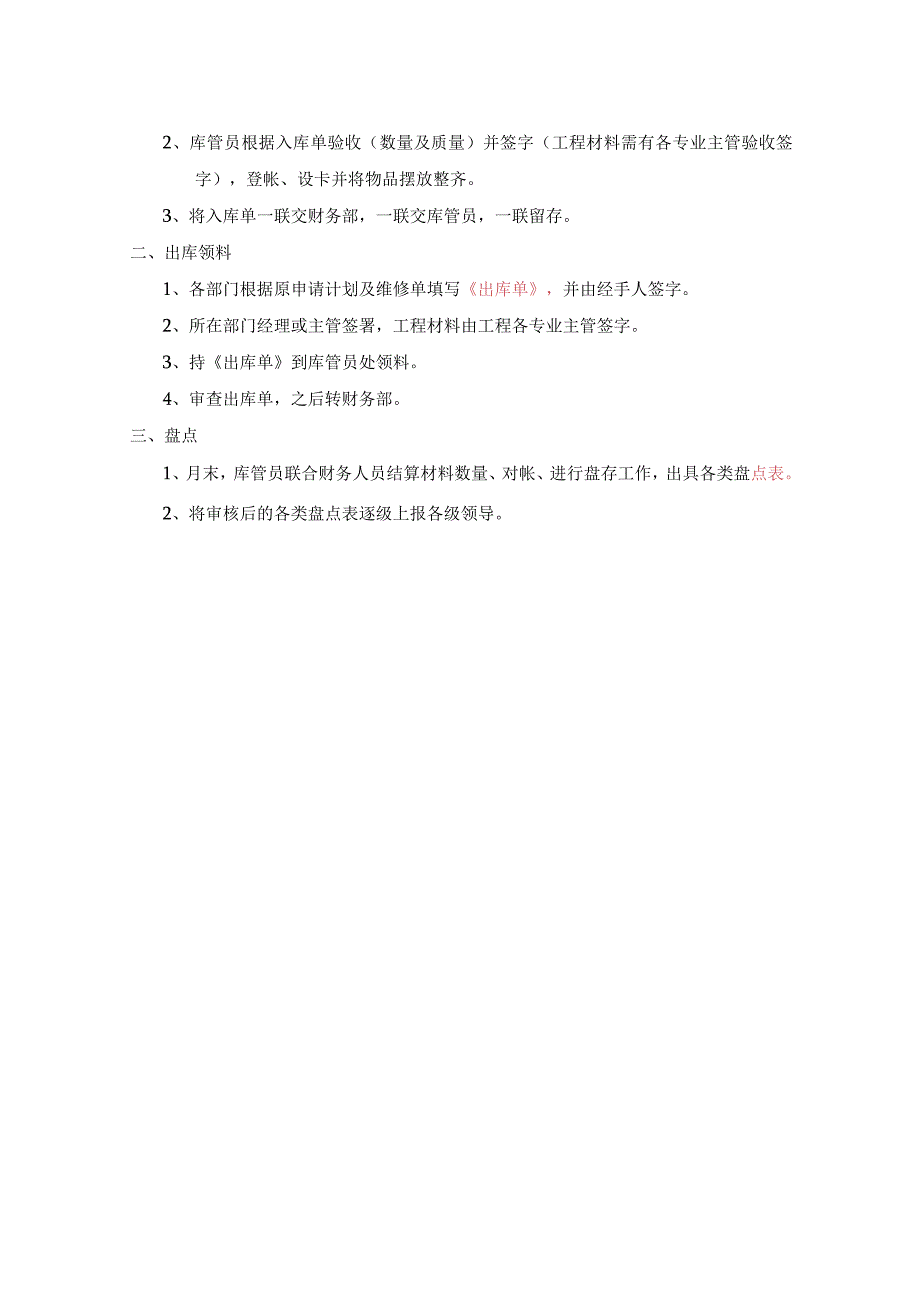 2、库管员根据入库单验收（数量及质量）并签字（工程材料需有各专业主管验收签字），登帐、设卡并将物品摆放整齐。

3、将入库单一联交财务部，一联交库管员，一联留存。

二、出库领料

1、各部门根据原申请计划及维修单填写《出库单》，并由经手人签字。

2、所在部门经理或主管签署，工程材料由工程各专业主管签字。

3、持《出库单》到库管员处领料。

4、审查出库单，之后转财务部。

三、盘点

1、月末，库管员联合财务人员结算材料数量、对帐、进行盘存工作，出具各类盘点表。

2、将审核后的各类盘点表逐级上报各级领导。